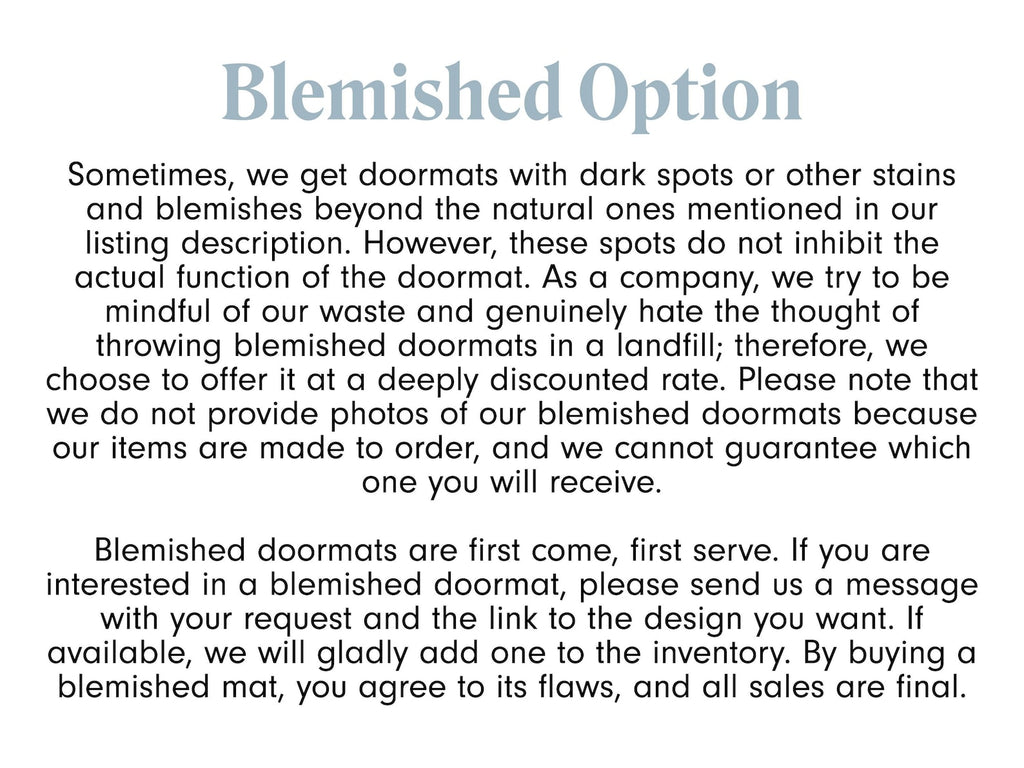 Blemished Option

Sometimes, we get doormats with dark spots or other stains and blemishes beyond the natural ones mentioned in our listing description. However, these spots do not inhibit the actual function of the doormat. As a company, we try to be mindful of our waste and genuinely hate the thought of throwing blemished doormats in a landfill; therefore, we choose to offer it at a deeply discounted rate. Please note that we do not provide photos of our blemished doormats because our items are made to order, and we cannot guarantee which one you will receive.

Blemished doormats are first come, first serve. If you are interested in a blemished doormat, please send us a message with your request and the link to the design you want. If available, we will gladly add one to the inventory. By buying a blemished mat, you agree to its flaws, and all sales are final.